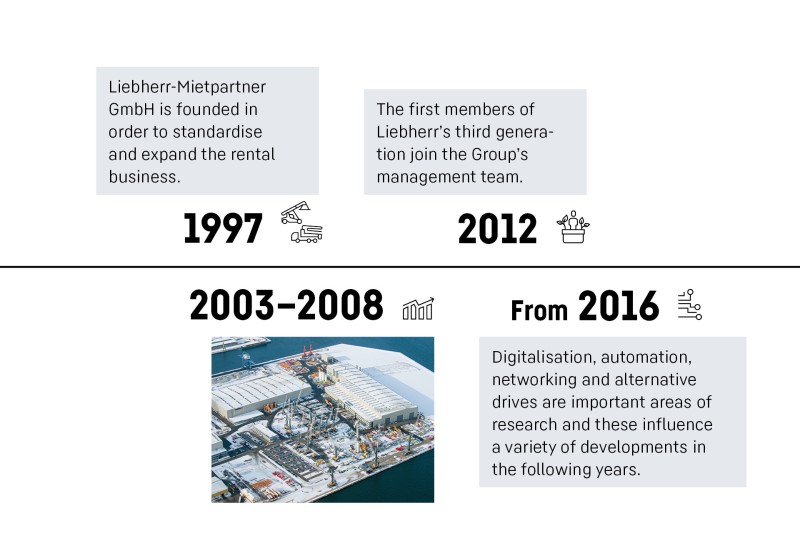 Liebherr-Mietpartner GmbH is founded in order to standardise and expand the rental business.

1997

The first members of Liebherr's third generation join the Group's management team.

2012

2003–2008

From 2016

Digitalisation, automation, networking and alternative drives are important areas of research and these influence a variety of developments in the following years.